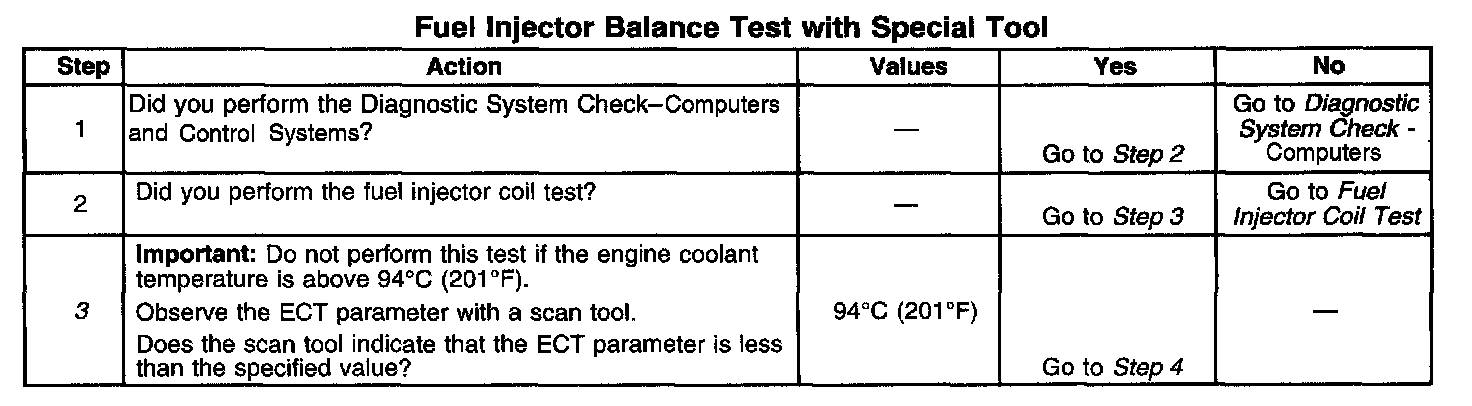 Fuel Injector Balance Test with Special Tool

| Step | Action | Values | Yes | No |
|---|---|---|---|---|
| 1 | Did you perform the Diagnostic System Check–Computers and Control Systems? | — | Go to Step 2 | Go to Diagnostic System Check - Computers |
| 2 | Did you perform the fuel injector coil test? | — | Go to Step 3 | Go to Fuel Injector Coil Test |
| 3 | Important: Do not perform this test if the engine coolant temperature is above 94°C (201°F). Observe the ECT parameter with a scan tool. Does the scan tool indicate that the ECT parameter is less than the specified value? | 94°C (201°F) | Go to Step 4 | — |